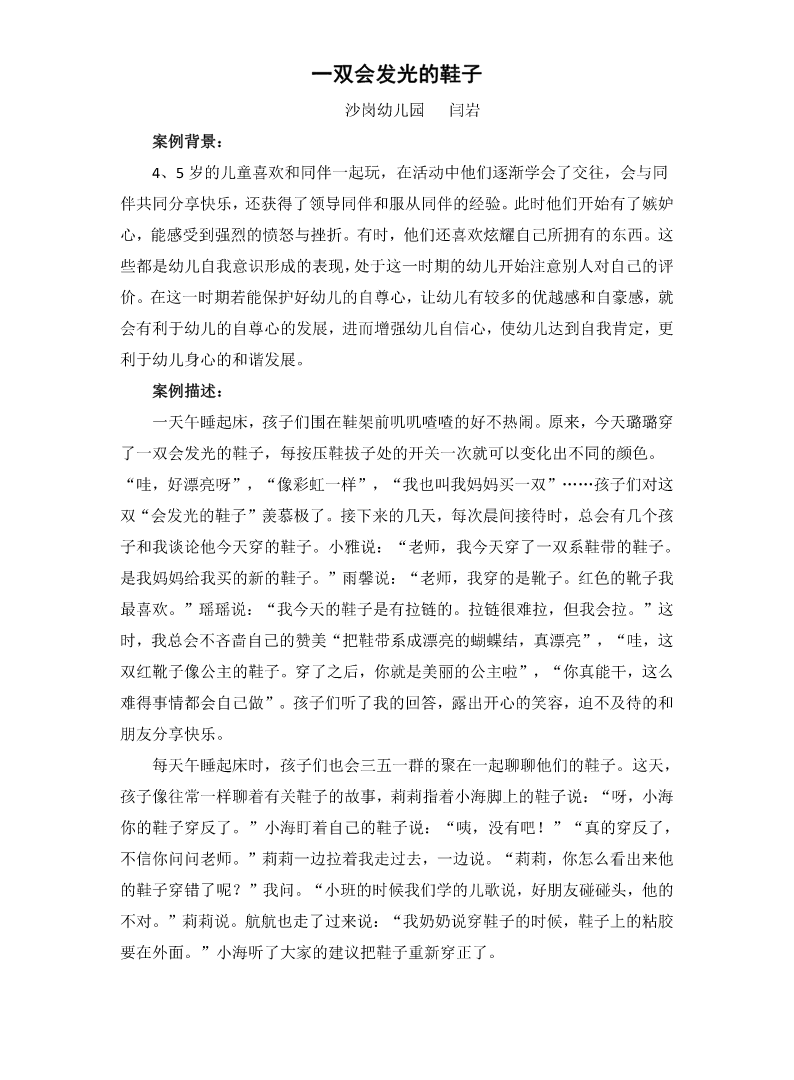 一双会发光的鞋子

沙岗幼儿园　闫岩

案例背景：

4、5 岁的儿童喜欢和同伴一起玩，在活动中他们逐渐学会了交往，会与同伴共同分享快乐，还获得了领导同伴和服从同伴的经验。此时他们开始有了嫉妒心，能感受到强烈的愤怒与挫折。有时，他们还喜欢炫耀自己所拥有的东西。这些都是幼儿自我意识形成的表现，处于这一时期的幼儿开始注意别人对自己的评价。在这一时期若能保护好幼儿的自尊心，让幼儿有较多的优越感和自豪感，就会有利于幼儿的自尊心的发展，进而增强幼儿自信心，使幼儿达到自我肯定，更利于幼儿身心的和谐发展。

案例描述：

一天午睡起床，孩子们围在鞋架前叽叽喳喳的好不热闹。原来，今天璐璐穿了一双会发光的鞋子，每按压鞋拔子处的开关一次就可以变化出不同的颜色。“哇，好漂亮呀”，“像彩虹一样”，“我也叫我妈妈买一双”……孩子们对这双“会发光的鞋子”羡慕极了。接下来的几天，每次晨间接待时，总会有几个孩子和我谈论他今天穿的鞋子。小雅说：“老师，我今天穿了一双系鞋带的鞋子。是我妈妈给我买的新的鞋子。”雨馨说：“老师，我穿的是靴子。红色的靴子我最喜欢。”瑶瑶说：“我今天的鞋子是有拉链的。拉链很难拉，但我会拉。”这时，我总会不吝啬自己的赞美“把鞋带系成漂亮的蝴蝶结，真漂亮”，“哇，这双红靴子像公主的鞋子。穿了之后，你就是美丽的公主啦”，“你真能干，这么难得事情都会自己做”。孩子们听了我的回答，露出开心的笑容，迫不及待的和朋友分享快乐。

每天午睡起床时，孩子们也会三五一群的聚在一起聊聊他们的鞋子。这天，孩子像往常一样聊着有关鞋子的故事，莉莉指着小海脚上的鞋子说：“呀，小海你的鞋子穿反了。”小海盯着自己的鞋子说：“咦，没有吧！”“真的穿反了，不信你问问老师。”莉莉一边拉着我走过去，一边说。“莉莉，你怎么看出来他的鞋子穿错了呢？”我问。“小班的时候我们学的儿歌说，好朋友碰碰头，他的不对。”莉莉说。航航也走了过来说：“我奶奶说穿鞋子的时候，鞋子上的粘胶要在外面。”小海听了大家的建议把鞋子重新穿正了。